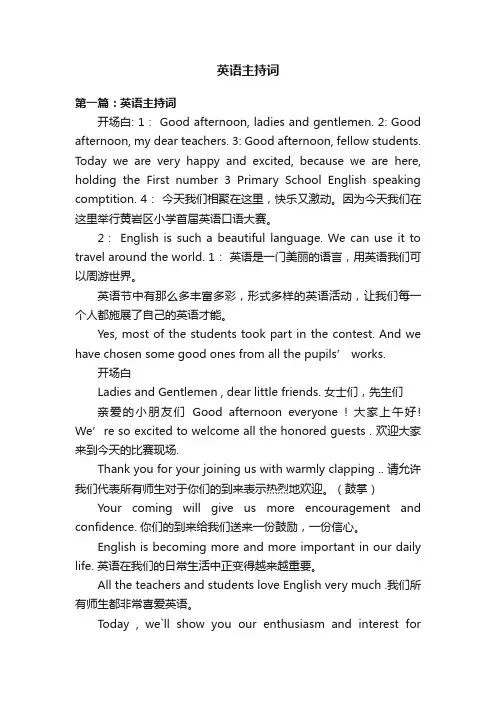 英语主持词

第一篇：英语主持词

开场白: 1： Good afternoon, ladies and gentlemen. 2: Good afternoon, my dear teachers. 3: Good afternoon, fellow students. Today we are very happy and excited, because we are here, holding the First number 3 Primary School English speaking comptition. 4： 今天我们相聚在这里，快乐又激动。因为今天我们在这里举行黄岩区小学首届英语口语大赛。

2： English is such a beautiful language. We can use it to travel around the world. 1： 英语是一门美丽的语言，用英语我们可以周游世界。

英语节中有那么多丰富多彩，形式多样的英语活动，让我们每一个人都施展了自己的英语才能。

Yes, most of the students took part in the contest. And we have chosen some good ones from all the pupils’ works.

开场白

Ladies and Gentlemen , dear little friends. 女士们，先生们

亲爱的小朋友们 Good afternoon everyone！大家上午好! We’re so excited to welcome all the honored guests . 欢迎大家来到今天的比赛现场.

Thank you for your joining us with warmly clapping .. 请允许我们代表所有师生对于你们的到来表示热烈地欢迎。（鼓掌）

Your coming will give us more encouragement and confidence. 你们的到来给我们送来一份鼓励，一份信心。

English is becoming more and more important in our daily life. 英语在我们的日常生活中正变得越来越重要。

All the teachers and students love English very much .我们所有师生都非常喜爱英语。

Today , we`ll show you our enthusiasm and interest for